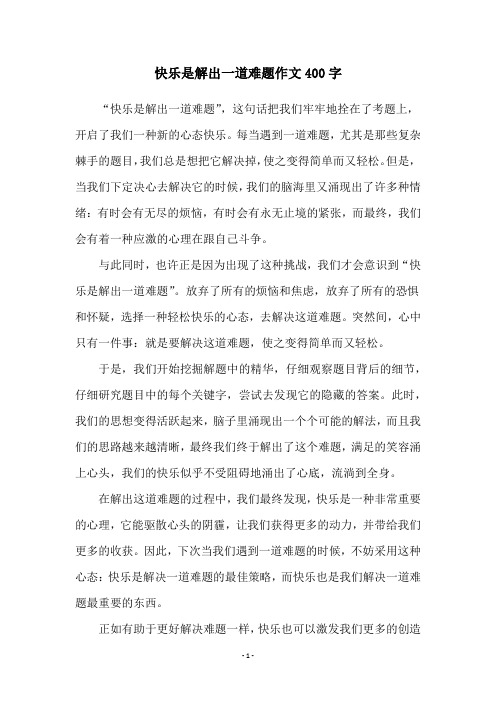 快乐是解出一道难题作文400字

“快乐是解出一道难题”，这句话把我们牢牢地拴在了考题上，开启了我们一种新的心态快乐。每当遇到一道难题，尤其是那些复杂棘手的题目，我们总是想把它解决掉，使之变得简单而又轻松。但是，当我们下定决心去解决它的时候，我们的脑海里又涌现出了许多种情绪：有时会有无尽的烦恼，有时会有永无止境的紧张，而最终，我们会有着一种应激的心理在跟自己斗争。

与此同时，也许正是因为出现了这种挑战，我们才会意识到“快乐是解出一道难题”。放弃了所有的烦恼和焦虑，放弃了所有的恐惧和怀疑，选择一种轻松快乐的心态，去解决这道难题。突然间，心中只有一件事：就是要解决这道难题，使之变得简单而又轻松。

于是，我们开始挖掘解题中的精华，仔细观察题目背后的细节，仔细研究题目中的每个关键字，尝试去发现它的隐藏的答案。此时，我们的思想变得活跃起来，脑子里涌现出一个个可能的解法，而且我们的思路越来越清晰，最终我们终于解出了这个难题，满足的笑容涌上心头，我们的快乐似乎不受阻碍地涌出了心底，流淌到全身。

在解出这道难题的过程中，我们最终发现，快乐是一种非常重要的心理，它能驱散心头的阴霾，让我们获得更多的动力，并带给我们更多的收获。因此，下次当我们遇到一道难题的时候，不妨采用这种心态：快乐是解决一道难题的最佳策略，而快乐也是我们解决一道难题最重要的东西。

正如有助于更好解决难题一样，快乐也可以激发我们更多的创造

- 1 -